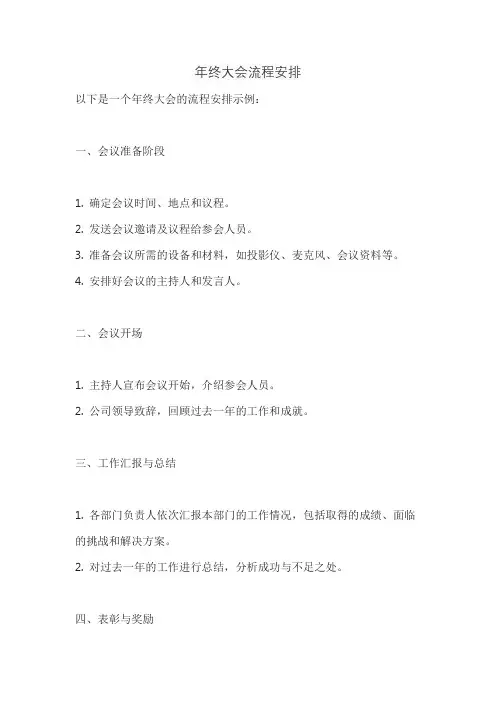 年终大会流程安排

以下是一个年终大会的流程安排示例：

一、会议准备阶段

1. 确定会议时间、地点和议程。

2. 发送会议邀请及议程给参会人员。

3. 准备会议所需的设备和材料，如投影仪、麦克风、会议资料等。

4. 安排好会议的主持人和发言人。

二、会议开场

1. 主持人宣布会议开始，介绍参会人员。

2. 公司领导致辞，回顾过去一年的工作和成就。

三、工作汇报与总结

1. 各部门负责人依次汇报本部门的工作情况，包括取得的成绩、面临的挑战和解决方案。

2. 对过去一年的工作进行总结，分析成功与不足之处。

四、表彰与奖励